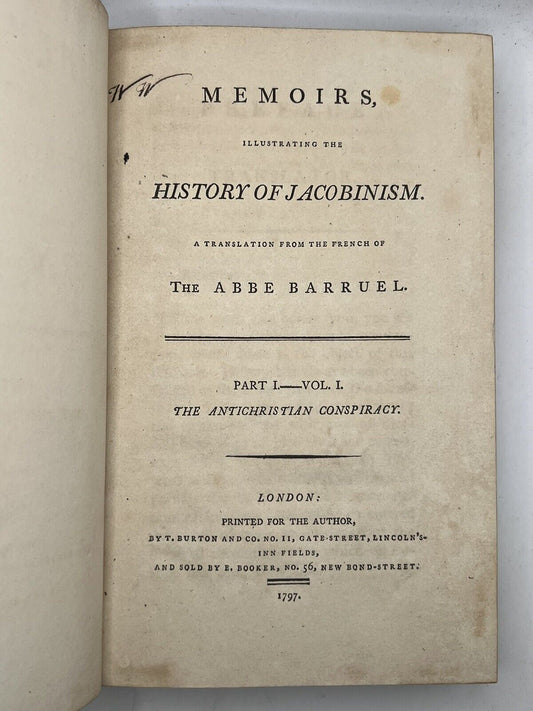 W W

MEMOIRS,

ILLUSTRATING THE

HISTORY OF JACOBINISM.

A TRANSLATION FROM THE FRENCH OF

THE ABBE BARRUEL.

PART I.—VOL. I.

THE ANTICHRISTIAN CONSPIRACY.

LONDON:

PRINTED FOR THE AUTHOR,
BY T. BURTON AND CO. NO. 11, GATE-STREET, LINCOLN'S-INN FIELDS,
AND SOLD BY E. BOOKER, NO. 56, NEW BOND-STREET.

1797.